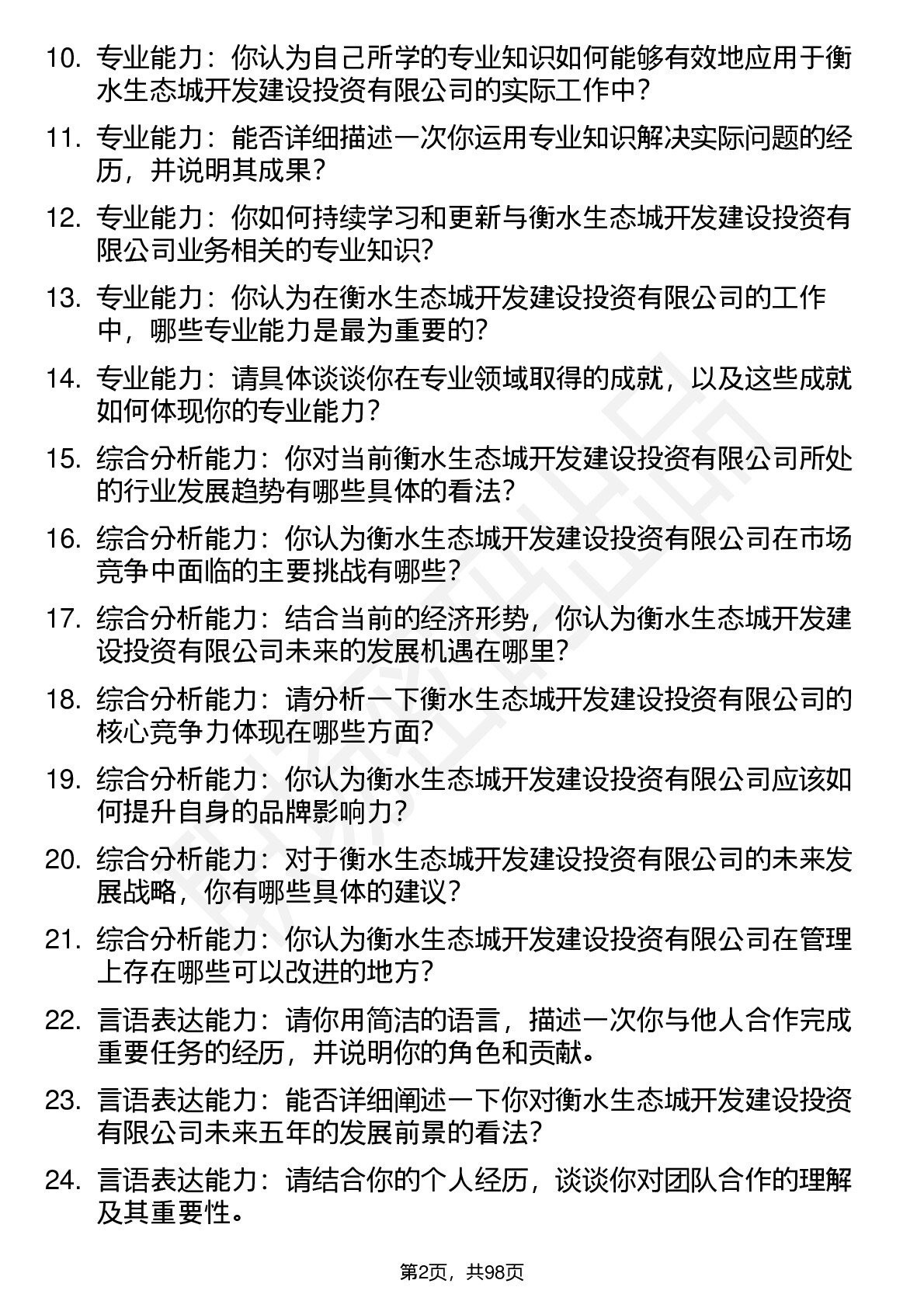 10. 专业能力：你认为自己所学的专业知识如何能够有效地应用于衡水生态城开发建设投资有限公司的实际工作中？

11. 专业能力：能否详细描述一次你运用专业知识解决实际问题的经历，并说明其成果？

12. 专业能力：你如何持续学习和更新与衡水生态城开发建设投资有限公司业务相关的专业知识？

13. 专业能力：你认为在衡水生态城开发建设投资有限公司的工作中，哪些专业能力是最为重要的？

14. 专业能力：请具体谈谈你在专业领域取得的成就，以及这些成就如何体现你的专业能力？

15. 综合分析能力：你对当前衡水生态城开发建设投资有限公司所处的行业发展趋势有哪些具体的看法？

16. 综合分析能力：你认为衡水生态城开发建设投资有限公司在市场竞争中面临的主要挑战有哪些？

17. 综合分析能力：结合当前的经济形势，你认为衡水生态城开发建设投资有限公司未来的发展机遇在哪里？

18. 综合分析能力：请分析一下衡水生态城开发建设投资有限公司的核心竞争力体现在哪些方面？

19. 综合分析能力：你认为衡水生态城开发建设投资有限公司应该如何提升自身的品牌影响力？

20. 综合分析能力：对于衡水生态城开发建设投资有限公司的未来发展战略，你有哪些具体的建议？

21. 综合分析能力：你认为衡水生态城开发建设投资有限公司在管理上存在哪些可以改进的地方？

22. 言语表达能力：请你用简洁的语言，描述一次你与他人合作完成重要任务的经历，并说明你的角色和贡献。

23. 言语表达能力：能否详细阐述一下你对衡水生态城开发建设投资有限公司未来五年的发展前景的看法？

24. 言语表达能力：请结合你的个人经历，谈谈你对团队合作的理解及其重要性。

第2页，共98页